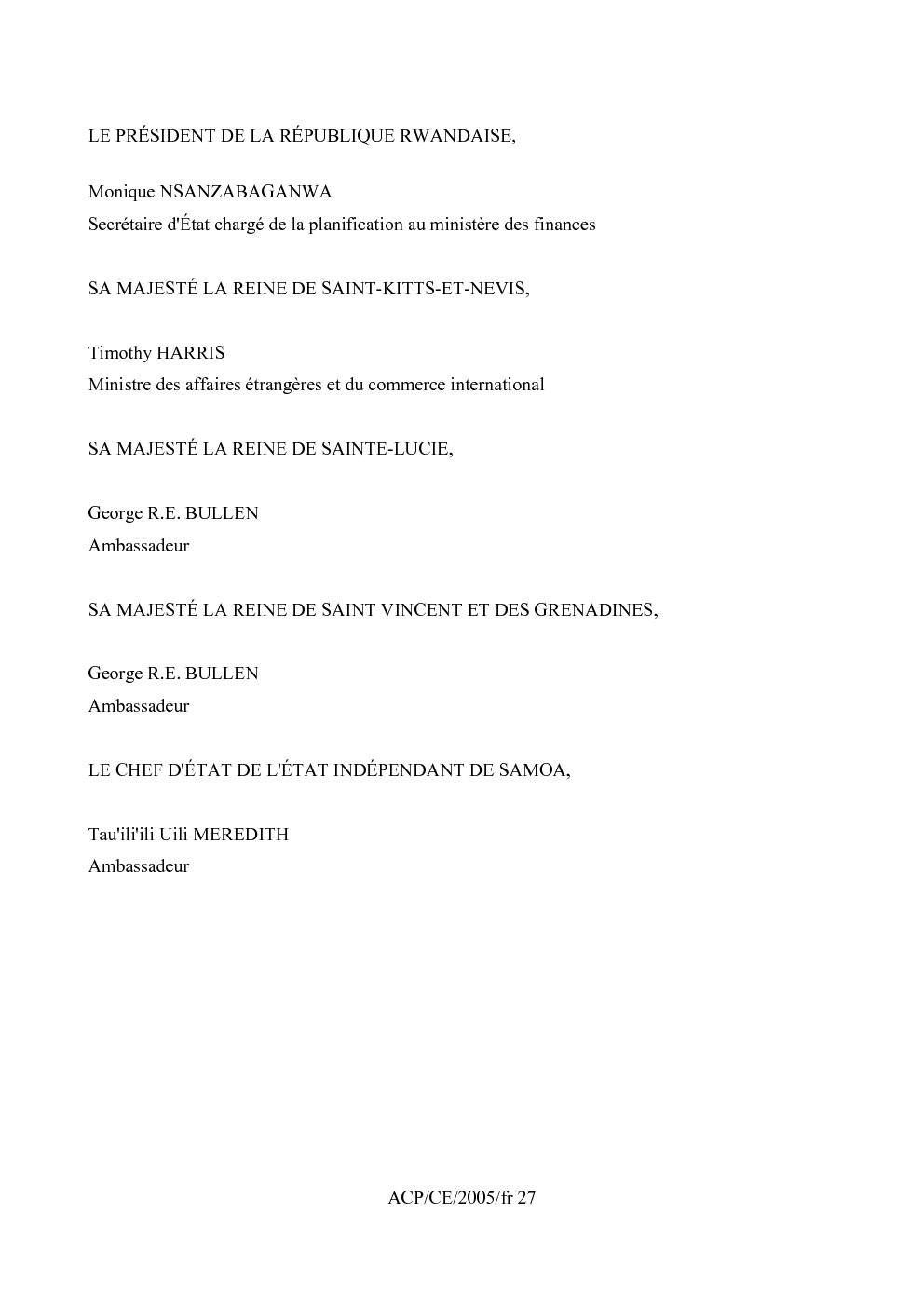 LE PRÉSIDENT DE LA RÉPUBLIQUE RWANDAISE,

Monique NSANZABAGANWA
Secrétaire d'État chargé de la planification au ministère des finances

SA MAJESTÉ LA REINE DE SAINT-KITTS-ET-NEVIS,

Timothy HARRIS
Ministre des affaires étrangères et du commerce international

SA MAJESTÉ LA REINE DE SAINTE-LUCIE,

George R.E. BULLEN
Ambassadeur

SA MAJESTÉ LA REINE DE SAINT VINCENT ET DES GRENADINES,

George R.E. BULLEN
Ambassadeur

LE CHEF D'ÉTAT DE L'ÉTAT INDÉPENDANT DE SAMOA,

Tau'ili'ili Uili MEREDITH
Ambassadeur

ACP/CE/2005/fr 27